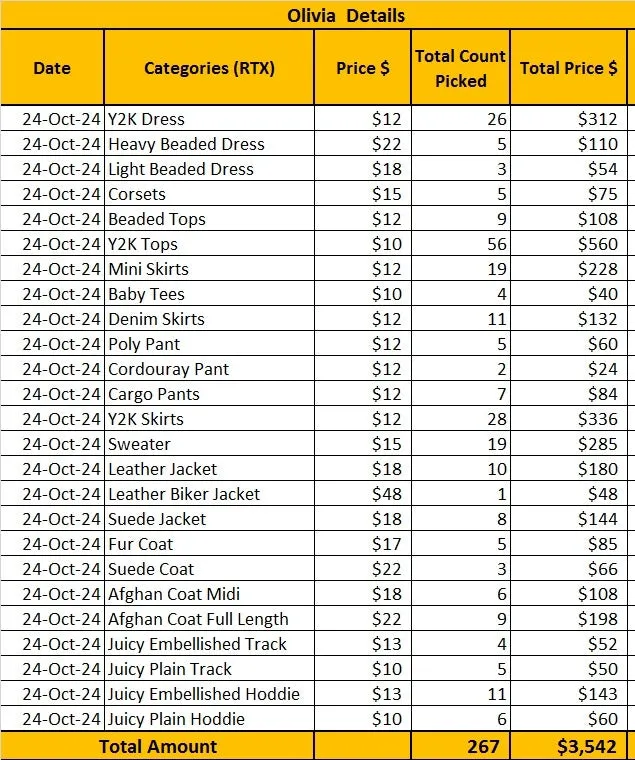 Olivia Details

| Date | Categories (RTX) | Price $ | Total Count Picked | Total Price $ |
|---|---|---|---|---|
| 24-Oct-24 | Y2K Dress | $12 | 26 | $312 |
| 24-Oct-24 | Heavy Beaded Dress | $22 | 5 | $110 |
| 24-Oct-24 | Light Beaded Dress | $18 | 3 | $54 |
| 24-Oct-24 | Corsets | $15 | 5 | $75 |
| 24-Oct-24 | Beaded Tops | $12 | 9 | $108 |
| 24-Oct-24 | Y2K Tops | $10 | 56 | $560 |
| 24-Oct-24 | Mini Skirts | $12 | 19 | $228 |
| 24-Oct-24 | Baby Tees | $10 | 4 | $40 |
| 24-Oct-24 | Denim Skirts | $12 | 11 | $132 |
| 24-Oct-24 | Poly Pant | $12 | 5 | $60 |
| 24-Oct-24 | Cordouray Pant | $12 | 2 | $24 |
| 24-Oct-24 | Cargo Pants | $12 | 7 | $84 |
| 24-Oct-24 | Y2K Skirts | $12 | 28 | $336 |
| 24-Oct-24 | Sweater | $15 | 19 | $285 |
| 24-Oct-24 | Leather Jacket | $18 | 10 | $180 |
| 24-Oct-24 | Leather Biker Jacket | $48 | 1 | $48 |
| 24-Oct-24 | Suede Jacket | $18 | 8 | $144 |
| 24-Oct-24 | Fur Coat | $17 | 5 | $85 |
| 24-Oct-24 | Suede Coat | $22 | 3 | $66 |
| 24-Oct-24 | Afghan Coat Midi | $18 | 6 | $108 |
| 24-Oct-24 | Afghan Coat Full Length | $22 | 9 | $198 |
| 24-Oct-24 | Juicy Embellished Track | $13 | 4 | $52 |
| 24-Oct-24 | Juicy Plain Track | $10 | 5 | $50 |
| 24-Oct-24 | Juicy Embellished Hoddie | $13 | 11 | $143 |
| 24-Oct-24 | Juicy Plain Hoddie | $10 | 6 | $60 |
| Total Amount | | | 267 | $3,542 |